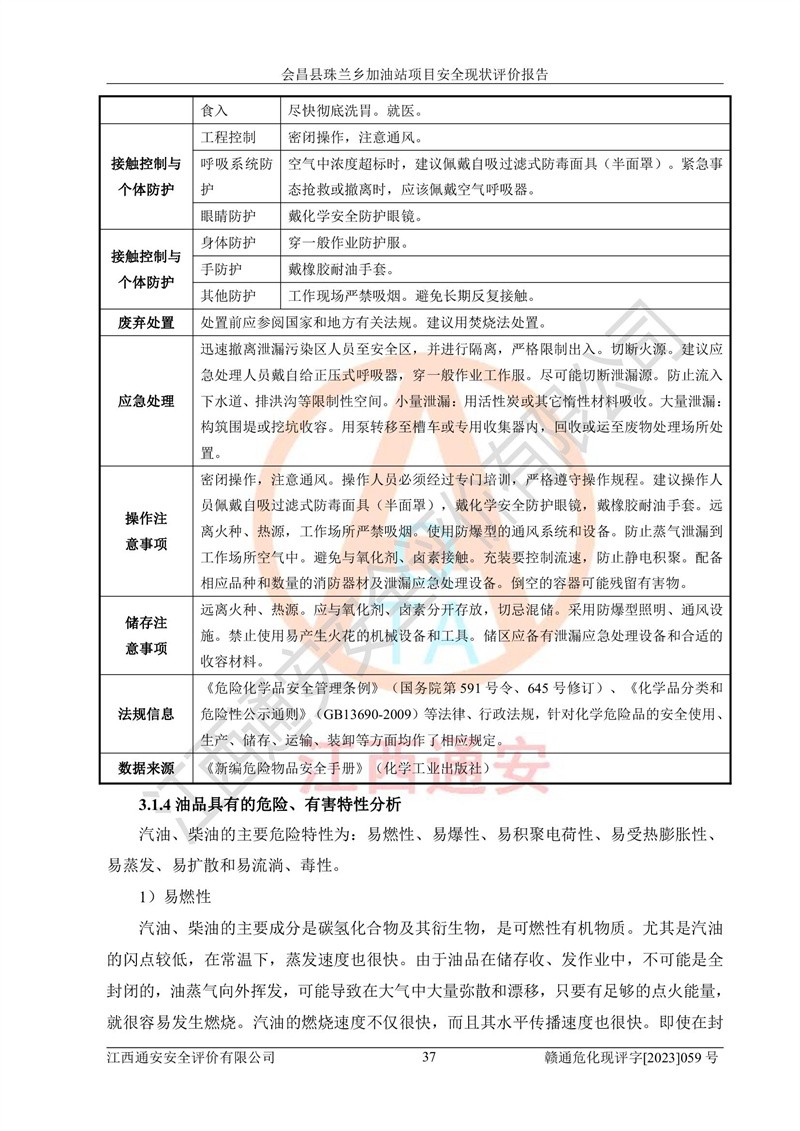 会昌县珠兰乡加油站项目安全现状评价报告

| | 食入 | 尽快彻底洗胃。就医。 |
|---|---|---|
| 接触控制与个体防护 | 工程控制 | 密闭操作，注意通风。 |
| | 呼吸系统防护 | 空气中浓度超标时，建议佩戴自吸过滤式防毒面具（半面罩）。紧急事态抢救或撤离时，应该佩戴空气呼吸器。 |
| | 眼睛防护 | 戴化学安全防护眼镜。 |
| 接触控制与个体防护 | 身体防护 | 穿一般作业防护服。 |
| | 手防护 | 戴橡胶耐油手套。 |
| | 其他防护 | 工作现场严禁吸烟。避免长期反复接触。 |
| 废弃处置 | 处置前应参阅国家和地方有关法规。建议用焚烧法处置。 | |
| 应急处理 | 迅速撤离泄漏污染区人员至安全区，并进行隔离，严格限制出入。切断火源。建议应急处理人员戴自给正压式呼吸器，穿一般作业工作服。尽可能切断泄漏源。防止流入下水道、排洪沟等限制性空间。小量泄漏：用活性炭或其它惰性材料吸收。大量泄漏：构筑围堤或挖坑收容。用泵转移至槽车或专用收集器内，回收或运至废物处理场所处置。 | |
| 操作注意事项 | 密闭操作，注意通风。操作人员必须经过专门培训，严格遵守操作规程。建议操作人员佩戴自吸过滤式防毒面具（半面罩），戴化学安全防护眼镜，戴橡胶耐油手套。远离火种、热源，工作场所严禁吸烟。使用防爆型的通风系统和设备。防止蒸气泄漏到工作场所空气中。避免与氧化剂、卤素接触。充装要控制流速，防止静电积聚。配备相应品种和数量的消防器材及泄漏应急处理设备。倒空的容器可能残留有害物。 | |
| 储存注意事项 | 远离火种、热源。应与氧化剂、卤素分开存放，切忌混储。采用防爆型照明、通风设施。禁止使用易产生火花的机械设备和工具。储区应备有泄漏应急处理设备和合适的收容材料。 | |
| 法规信息 | 《危险化学品安全管理条例》（国务院第 591 号令、645 号修订）、《化学品分类和危险性公示通则》（GB13690-2009）等法律、行政法规，针对化学危险品的安全使用、生产、储存、运输、装卸等方面均作了相应规定。 | |
| 数据来源 | 《新编危险物品安全手册》（化学工业出版社） | |

3.1.4 油品具有的危险、有害特性分析

汽油、柴油的主要危险特性为：易燃性、易爆性、易积聚电荷性、易受热膨胀性、易蒸发、易扩散和易流淌、毒性。

1）易燃性

汽油、柴油的主要成分是碳氢化合物及其衍生物，是可燃性有机物质。尤其是汽油的闪点较低，在常温下，蒸发速度也很快。由于油品在储存收、发作业中，不可能是全封闭的，油蒸气向外挥发，可能导致在大气中大量弥散和漂移，只要有足够的点火能量，就很容易发生燃烧。汽油的燃烧速度不仅很快，而且其水平传播速度也很快。即使在封

江西通安安全评价有限公司 37 赣通危化现评字[2023]059 号